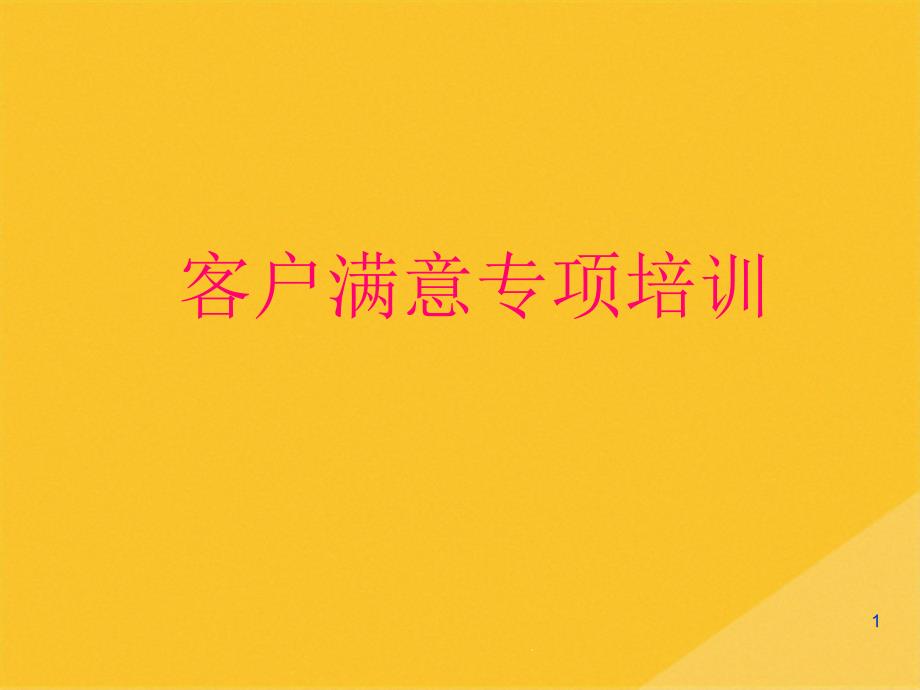 客户满意专项培训

1